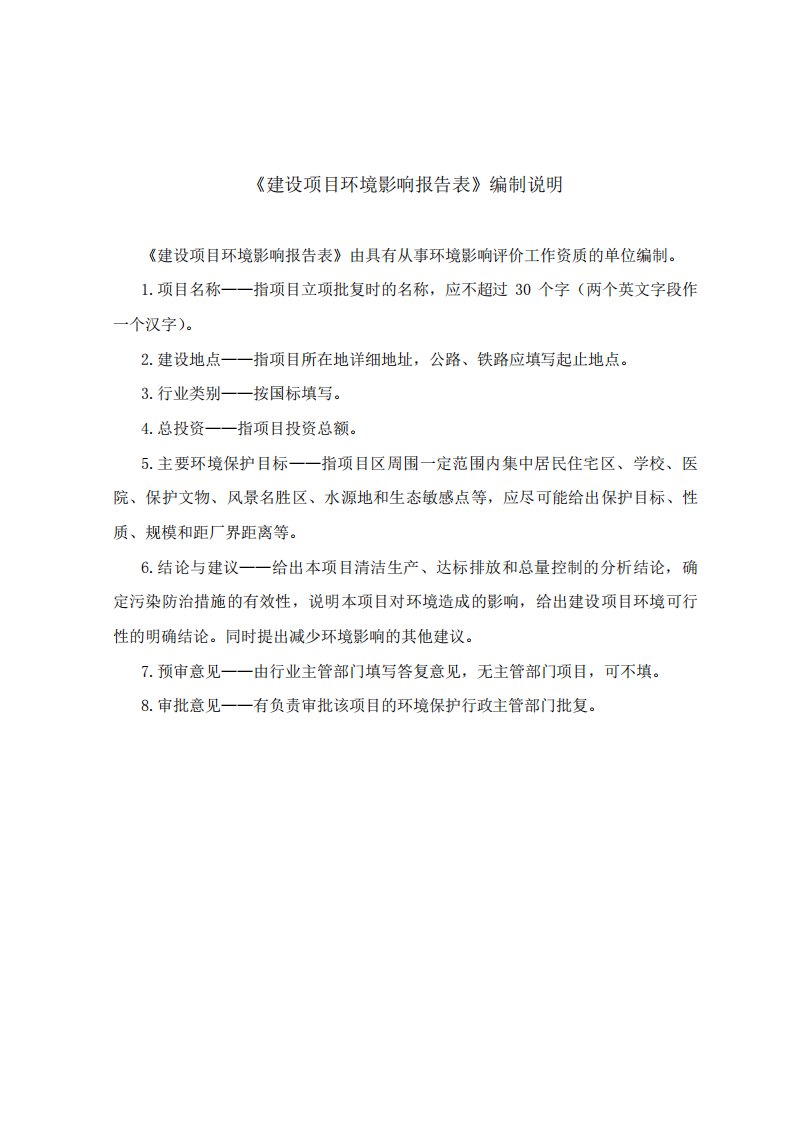 《建设项目环境影响报告表》编制说明

《建设项目环境影响报告表》由具有从事环境影响评价工作资质的单位编制。

1.项目名称——指项目立项批复时的名称，应不超过 30 个字（两个英文字段作一个汉字）。

2.建设地点——指项目所在地详细地址，公路、铁路应填写起止地点。

3.行业类别——按国标填写。

4.总投资——指项目投资总额。

5.主要环境保护目标——指项目区周围一定范围内集中居民住宅区、学校、医院、保护文物、风景名胜区、水源地和生态敏感点等，应尽可能给出保护目标、性质、规模和距厂界距离等。

6.结论与建议——给出本项目清洁生产、达标排放和总量控制的分析结论，确定污染防治措施的有效性，说明本项目对环境造成的影响，给出建设项目环境可行性的明确结论。同时提出减少环境影响的其他建议。

7.预审意见——由行业主管部门填写答复意见，无主管部门项目，可不填。

8.审批意见——有负责审批该项目的环境保护行政主管部门批复。